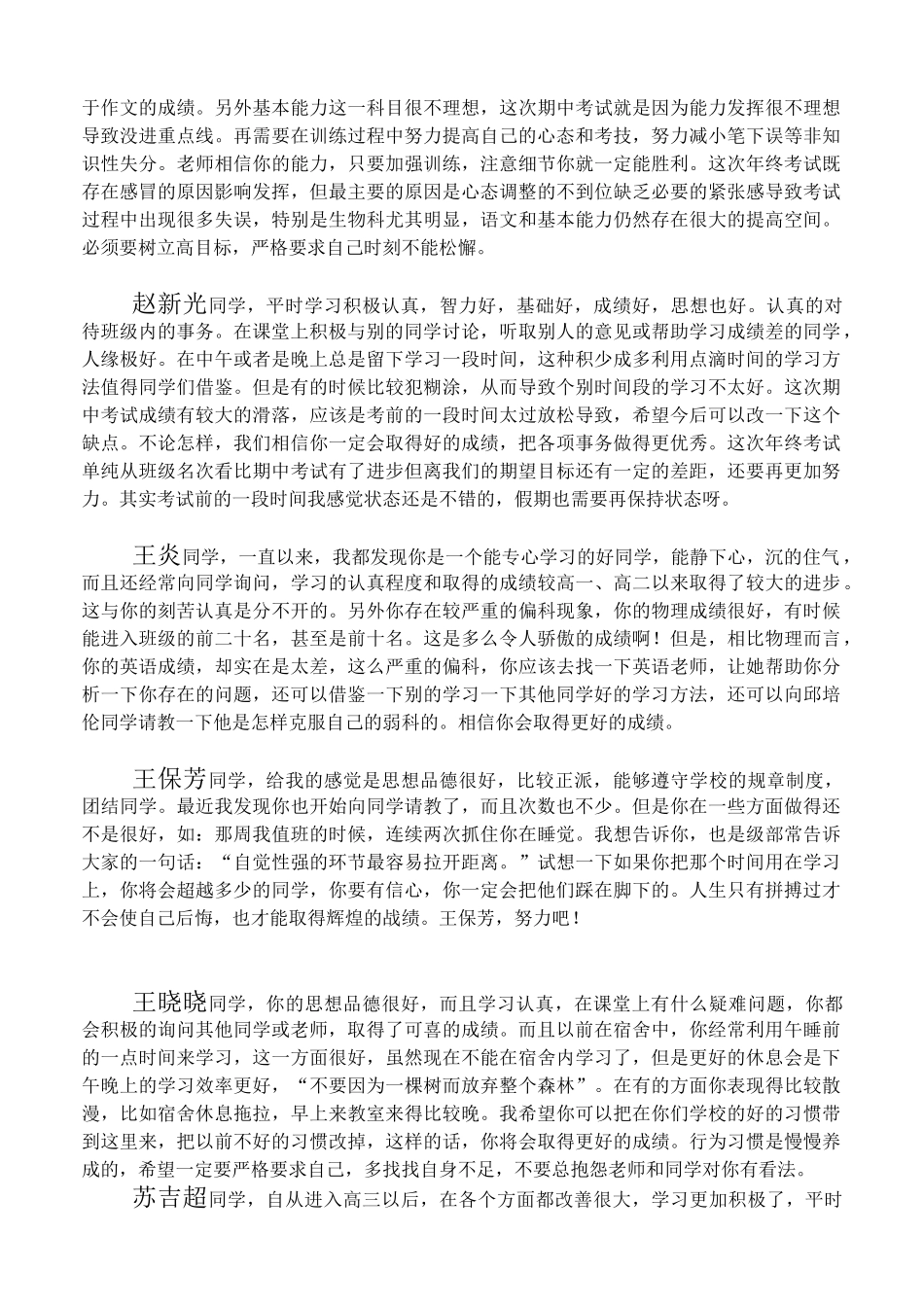 于作文的成绩。另外基本能力这一科目很不理想，这次期中考试就是因为能力发挥很不理想导致没进重点线。再需要在训练过程中努力提高自己的心态和考技，努力减小笔下误等非知识性失分。老师相信你的能力，只要加强训练，注意细节你就一定能胜利。这次年终考试既存在感冒的原因影响发挥，但最主要的原因是心态调整的不到位缺乏必要的紧张感导致考试过程中出现很多失误，特别是生物科尤其明显，语文和基本能力仍然存在很大的提高空间。必须要树立高目标，严格要求自己时刻不能松懈。

赵新光同学，平时学习积极认真，智力好，基础好，成绩好，思想也好。认真的对待班级内的事务。在课堂上积极与别的同学讨论，听取别人的意见或帮助学习成绩差的同学，人缘极好。在中午或者是晚上总是留下学习一段时间，这种积少成多利用点滴时间的学习方法值得同学们借鉴。但是有的时候比较犯糊涂，从而导致个别时间段的学习不太好。这次期中考试成绩有较大的滑落，应该是考前的一段时间太过放松导致，希望今后可以改一下这个缺点。不论怎样，我们相信你一定会取得好的成绩，把各项事务做得更优秀。这次年终考试单纯从班级名次看比期中考试有了进步但离我们的期望目标还有一定的差距，还要再更加努力。其实考试前的一段时间我感觉状态还是不错的，假期也需要再保持状态呀。

王炎同学，一直以来，我都发现你是一个能专心学习的好同学，能静下心，沉的住气，而且还经常向同学询问，学习的认真程度和取得的成绩较高一、高二以来取得了较大的进步。这与你的刻苦认真是分不开的。另外你存在较严重的偏科现象，你的物理成绩很好，有时候能进入班级的前二十名，甚至是前十名。这是多么令人骄傲的成绩啊！但是，相比物理而言，你的英语成绩，却实在是太差，这么严重的偏科，你应该去找一下英语老师，让她帮助你分析一下你存在的问题，还可以借鉴一下别的学习一下其他同学好的学习方法，还可以向邱培伦同学请教一下他是怎样克服自己的弱科的。相信你会取得更好的成绩。

王保芳同学，给我的感觉是思想品德很好，比较正派，能够遵守学校的规章制度，团结同学。最近我发现你也开始向同学请教了，而且次数也不少。但是你在一些方面做得还不是很好，如：那周我值班的时候，连续两次抓住你在睡觉。我想告诉你，也是级部常告诉大家的一句话：“自觉性强的环节最容易拉开距离。”试想一下如果你把那个时间用在学习上，你将会超越多少的同学，你要有信心，你一定会把他们踩在脚下的。人生只有拼搏过才不会使自己后悔，也才能取得辉煌的战绩。王保芳，努力吧！

王晓晓同学，你的思想品德很好，而且学习认真，在课堂上有什么疑难问题，你都会积极的询问其他同学或老师，取得了可喜的成绩。而且以前在宿舍中，你经常利用午睡前的一点时间来学习，这一方面很好，虽然现在不能在宿舍内学习了，但是更好的休息会是下午晚上的学习效率更好，“不要因为一棵树而放弃整个森林”。在有的方面你表现得比较散漫，比如宿舍休息拖拉，早上来教室来得比较晚。我希望你可以把在你们学校的好的习惯带到这里来，把以前不好的习惯改掉，这样的话，你将会取得更好的成绩。行为习惯是慢慢养成的，希望一定要严格要求自己，多找找自身不足，不要总抱怨老师和同学对你有看法。

苏吉超同学，自从进入高三以后，在各个方面都改善很大，学习更加积极了，平时